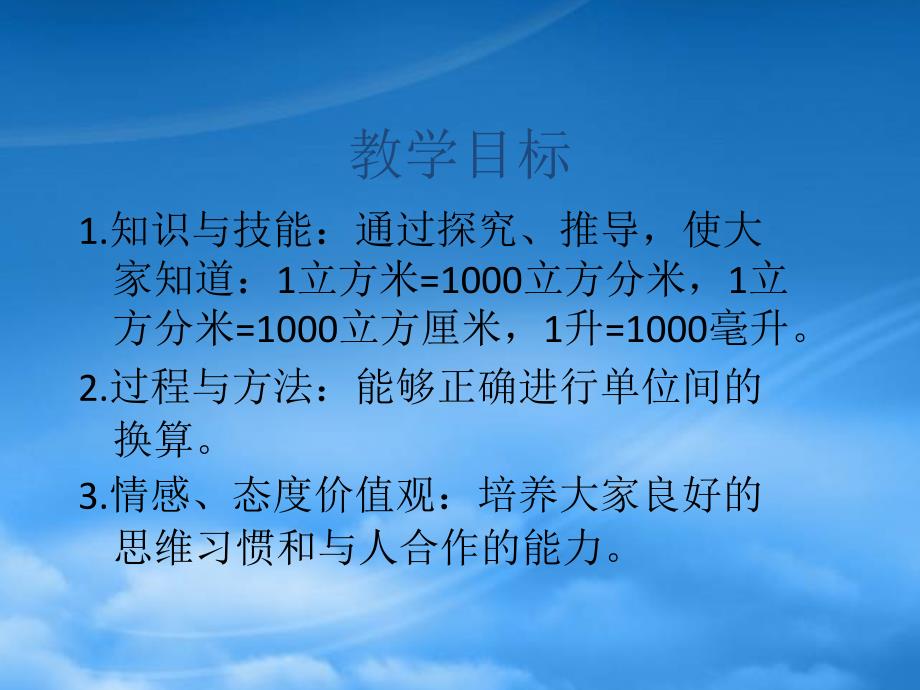 教学目标

1.知识与技能：通过探究、推导，使大家知道：1立方米=1000立方分米，1立方分米=1000立方厘米，1升=1000毫升。

2.过程与方法：能够正确进行单位间的换算。

3.情感、态度价值观：培养大家良好的思维习惯和与人合作的能力。